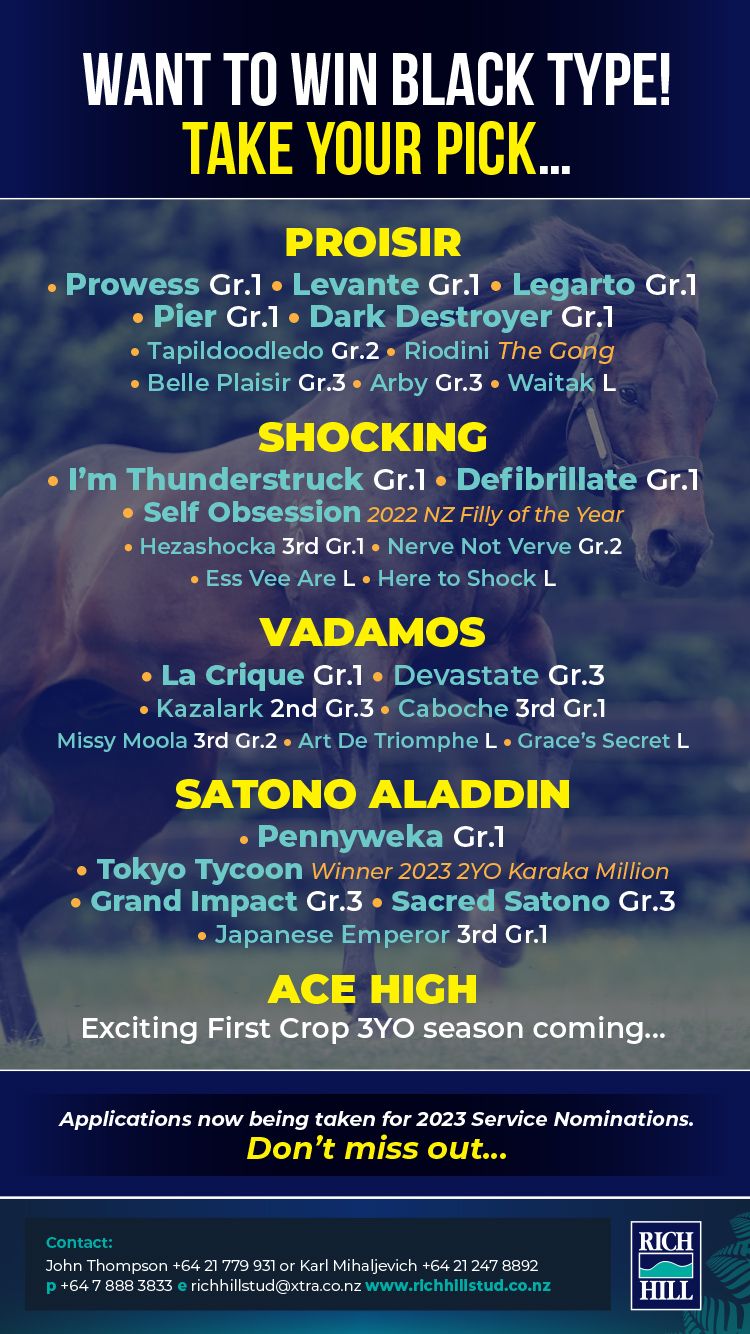 WANT TO WIN BLACK TYPE!
TAKE YOUR PICK...

PROISIR
• Prowess Gr.1 • Levante Gr.1 • Legarto Gr.1
• Pier Gr.1 • Dark Destroyer Gr.1
• Tapildoodledo Gr.2 • Riodini The Gong
• Belle Plaisir Gr.3 • Arby Gr.3 • Waitak L

SHOCKING
• I'm Thunderstruck Gr.1 • Defibrillate Gr.1
• Self Obsession 2022 NZ Filly of the Year
• Hezashocka 3rd Gr.1 • Nerve Not Verve Gr.2
• Ess Vee Are L • Here to Shock L

VADAMOS
• La Crique Gr.1 • Devastate Gr.3
• Kazalark 2nd Gr.3 • Caboche 3rd Gr.1
Missy Moola 3rd Gr.2 • Art De Triomphe L • Grace's Secret L

SATONO ALADDIN
• Pennyweka Gr.1
• Tokyo Tycoon Winner 2023 2YO Karaka Million
• Grand Impact Gr.3 • Sacred Satono Gr.3
• Japanese Emperor 3rd Gr.1

ACE HIGH
Exciting First Crop 3YO season coming...

Applications now being taken for 2023 Service Nominations.
Don't miss out...

Contact:
John Thompson +64 21 779 931 or Karl Mihaljevich +64 21 247 8892
p +64 7 888 3833 e richhillstud@xtra.co.nz www.richhillstud.co.nz

RICH
HILL